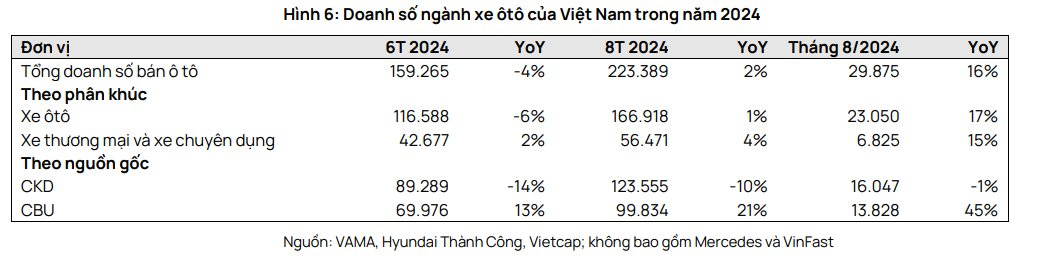 Hình 6: Doanh số ngành xe ôtô của Việt Nam trong năm 2024

| Đơn vị | 6T 2024 | YoY | 8T 2024 | YoY | Tháng 8/2024 | YoY |
|---|---|---|---|---|---|---|
| Tổng doanh số bán ô tô | 159.265 | -4% | 223.389 | 2% | 29.875 | 16% |
| **Theo phân khúc** | | | | | | |
| Xe ôtô | 116.588 | -6% | 166.918 | 1% | 23.050 | 17% |
| Xe thương mại và xe chuyên dụng | 42.677 | 2% | 56.471 | 4% | 6.825 | 15% |
| **Theo nguồn gốc** | | | | | | |
| CKD | 89.289 | -14% | 123.555 | -10% | 16.047 | -1% |
| CBU | 69.976 | 13% | 99.834 | 21% | 13.828 | 45% |

Nguồn: VAMA, Hyundai Thành Công, Vietcap; không bao gồm Mercedes và VinFast